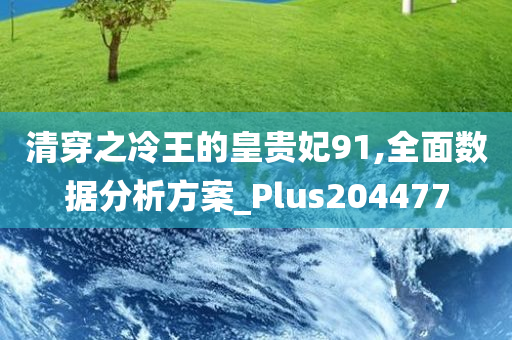 清穿之冷王的皇贵妃91,全面数据分析方案_Plus204477